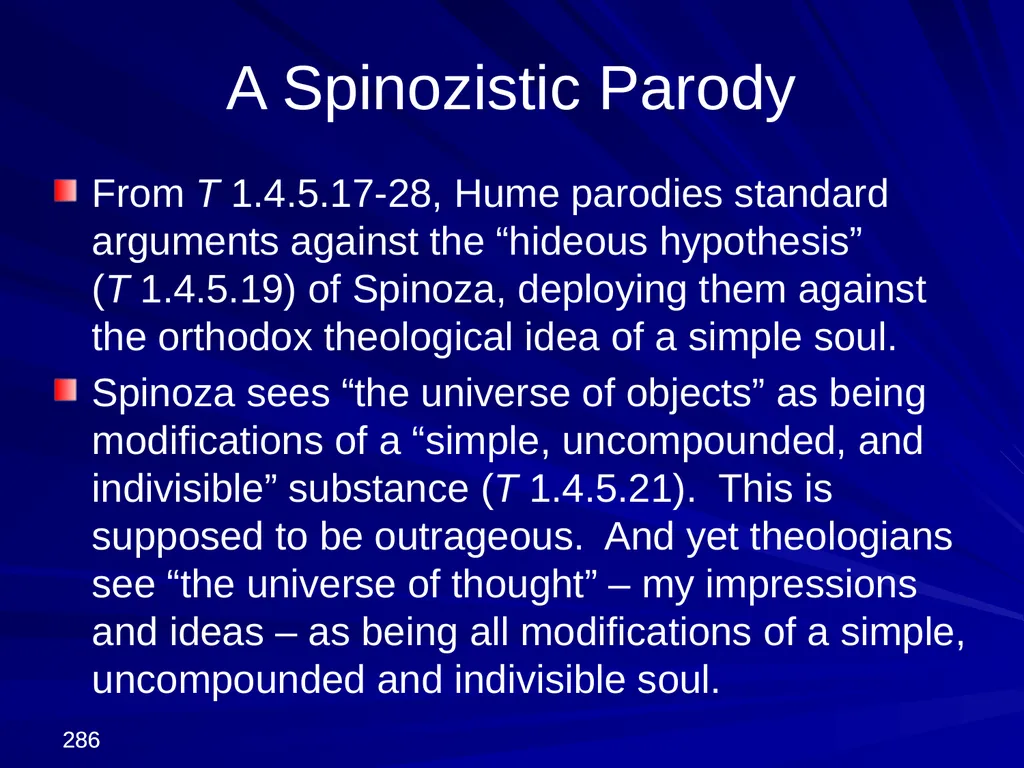 A Spinozistic Parody

From T 1.4.5.17-28, Hume parodies standard arguments against the “hideous hypothesis” (T 1.4.5.19) of Spinoza, deploying them against the orthodox theological idea of a simple soul.

Spinoza sees “the universe of objects” as being modifications of a “simple, uncompounded, and indivisible” substance (T 1.4.5.21). This is supposed to be outrageous. And yet theologians see “the universe of thought” – my impressions and ideas – as being all modifications of a simple, uncompounded and indivisible soul.

286